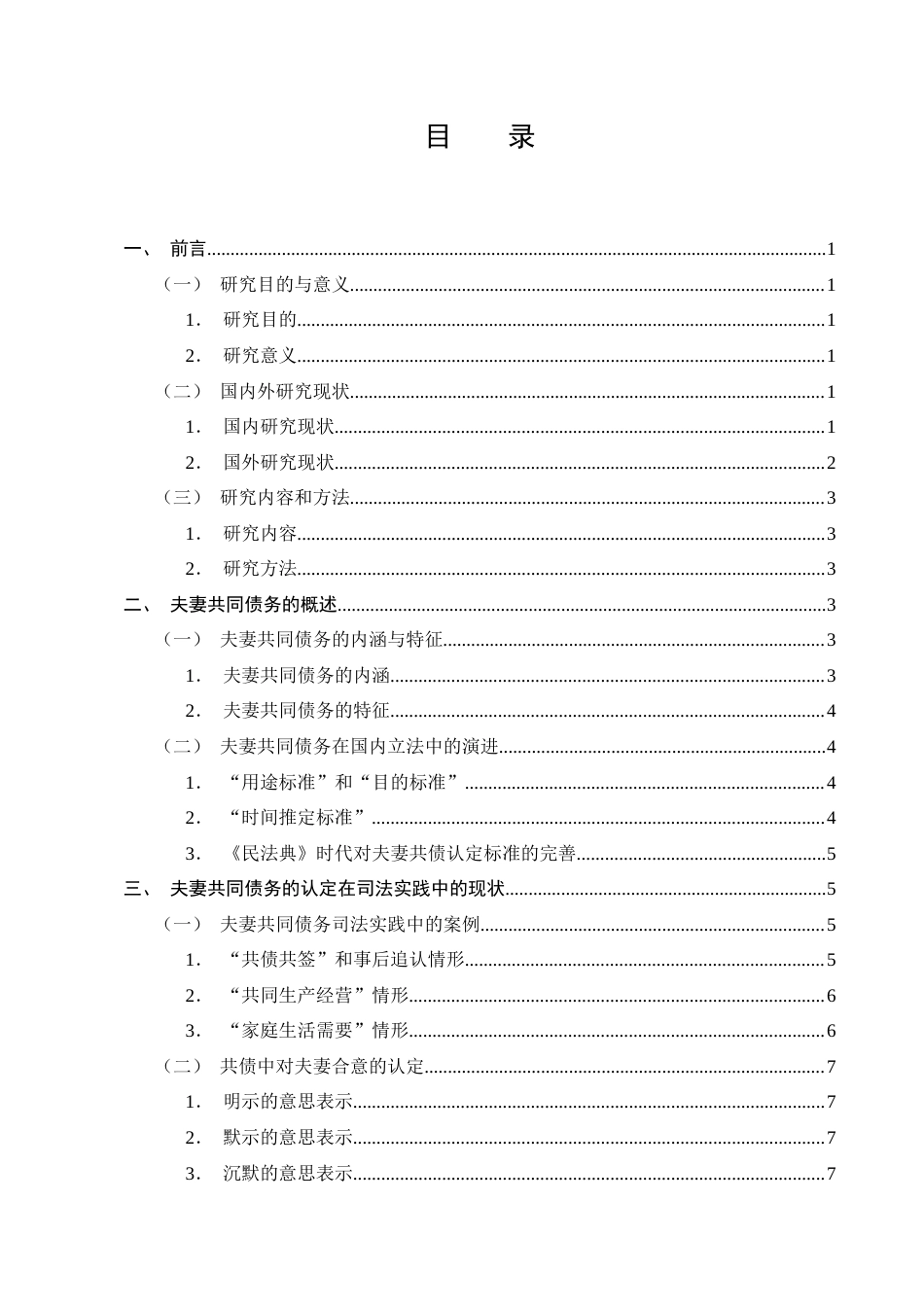 目 录

一、 前言 1
（一） 研究目的与意义 1
1. 研究目的 1
2. 研究意义 1
（二） 国内外研究现状 1
1. 国内研究现状 1
2. 国外研究现状 2
（三） 研究内容和方法 3
1. 研究内容 3
2. 研究方法 3
二、 夫妻共同债务的概述 3
（一） 夫妻共同债务的内涵与特征 3
1. 夫妻共同债务的内涵 3
2. 夫妻共同债务的特征 4
（二） 夫妻共同债务在国内立法中的演进 4
1. “用途标准”和“目的标准” 4
2. “时间推定标准” 4
3. 《民法典》时代对夫妻共债认定标准的完善 5
三、 夫妻共同债务的认定在司法实践中的现状 5
（一） 夫妻共同债务司法实践中的案例 5
1. “共债共签”和事后追认情形 5
2. “共同生产经营”情形 6
3. “家庭生活需要”情形 6
（二） 共债中对夫妻合意的认定 7
1. 明示的意思表示 7
2. 默示的意思表示 7
3. 沉默的意思表示 7